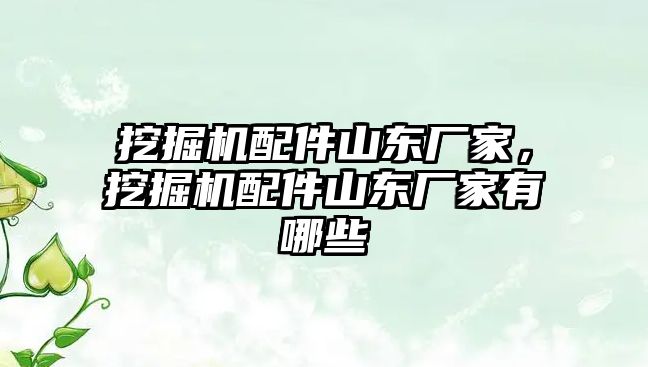 挖掘机配件山东厂家，挖掘机配件山东厂家有哪些